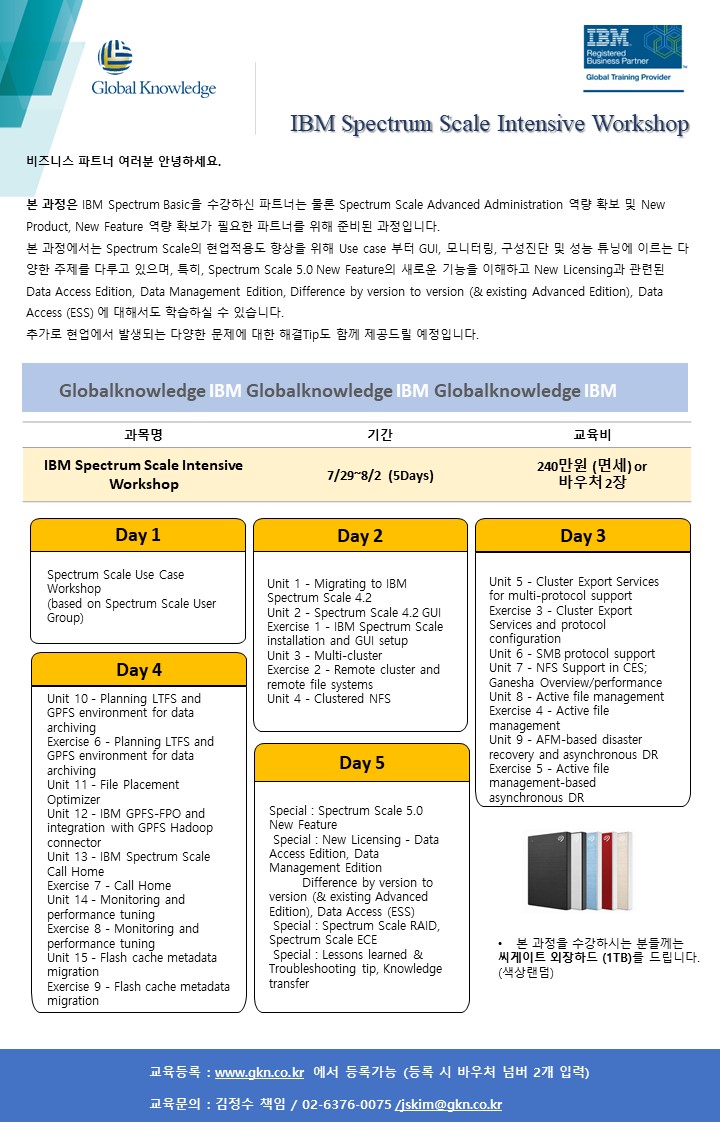 Global Knowledge

IBM
Registered
Business Partner
Global Training Provider

IBM Spectrum Scale Intensive Workshop

비즈니스 파트너 여러분 안녕하세요.

본 과정은 IBM Spectrum Basic을 수강하신 파트너는 물론 Spectrum Scale Advanced Administration 역량 확보 및 New Product, New Feature 역량 확보가 필요한 파트너를 위해 준비된 과정입니다.
본 과정에서는 Spectrum Scale의 현업적용도 향상을 위해 Use case 부터 GUI, 모니터링, 구성진단 및 성능 튜닝에 이르는 다양한 주제를 다루고 있으며, 특히, Spectrum Scale 5.0 New Feature의 새로운 기능을 이해하고 New Licensing과 관련된 Data Access Edition, Data Management Edition, Difference by version to version (& existing Advanced Edition), Data Access (ESS) 에 대해서도 학습하실 수 있습니다.
추가로 현업에서 발생되는 다양한 문제에 대한 해결Tip도 함께 제공드릴 예정입니다.

Globalknowledge IBM Globalknowledge IBM Globalknowledge IBM

| 과목명 | 기간 | 교육비 |
|---|---|---|
| IBM Spectrum Scale Intensive Workshop | 7/29~8/2 (5Days) | 240만원 (면세) or 바우처 2장 |

Day 1

Spectrum Scale Use Case Workshop
(based on Spectrum Scale User Group)

Day 4

Unit 10 - Planning LTFS and GPFS environment for data archiving
Exercise 6 - Planning LTFS and GPFS environment for data archiving
Unit 11 - File Placement Optimizer
Unit 12 - IBM GPFS-FPO and integration with GPFS Hadoop connector
Unit 13 - IBM Spectrum Scale Call Home
Exercise 7 - Call Home
Unit 14 - Monitoring and performance tuning
Exercise 8 - Monitoring and performance tuning
Unit 15 - Flash cache metadata migration
Exercise 9 - Flash cache metadata migration

Day 2

Unit 1 - Migrating to IBM Spectrum Scale 4.2
Unit 2 - Spectrum Scale 4.2 GUI
Exercise 1 - IBM Spectrum Scale installation and GUI setup
Unit 3 - Multi-cluster
Exercise 2 - Remote cluster and remote file systems
Unit 4 - Clustered NFS

Day 5

Special : Spectrum Scale 5.0 New Feature
Special : New Licensing - Data Access Edition, Data Management Edition
Difference by version to version (& existing Advanced Edition), Data Access (ESS)
Special : Spectrum Scale RAID, Spectrum Scale ECE
Special : Lessons learned & Troubleshooting tip, Knowledge transfer

Day 3

Unit 5 - Cluster Export Services for multi-protocol support
Exercise 3 - Cluster Export Services and protocol configuration
Unit 6 - SMB protocol support
Unit 7 - NFS Support in CES; Ganesha Overview/performance
Unit 8 - Active file management
Exercise 4 - Active file management
Unit 9 - AFM-based disaster recovery and asynchronous DR
Exercise 5 - Active file management-based asynchronous DR

• 본 과정을 수강하시는 분들께는 씨게이트 외장하드 (1TB)를 드립니다. (색상랜덤)

교육등록 : www.gkn.co.kr 에서 등록가능 (등록 시 바우처 넘버 2개 입력)

교육문의 : 김정수 책임 / 02-6376-0075 /jskim@gkn.co.kr